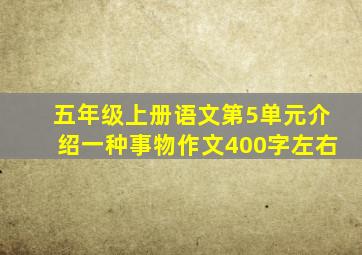 五年级上册语文第5单元介绍一种事物作文400字左右